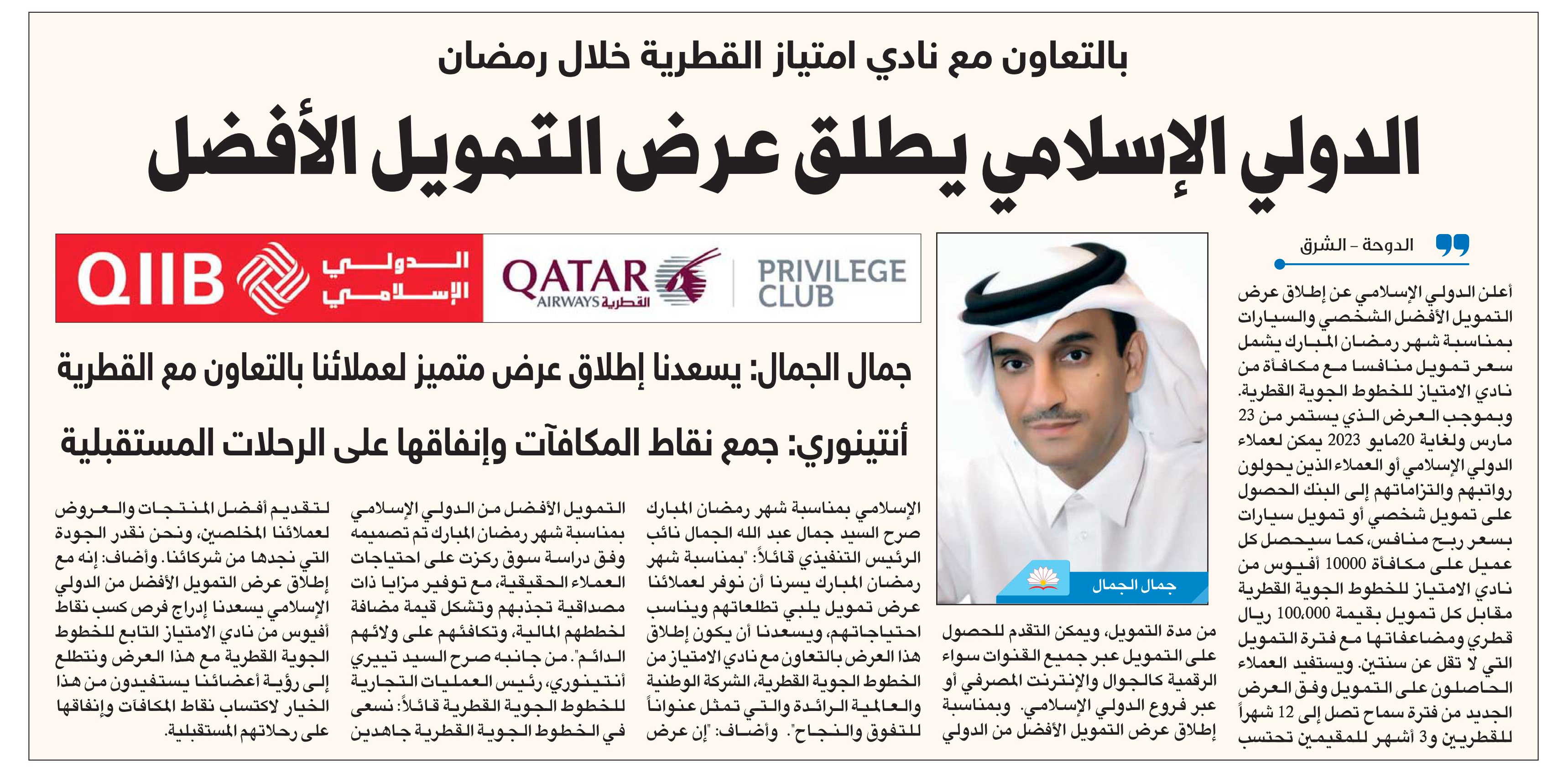 بالتعاون مع نادي امتياز القطرية خلال رمضان

الدولي الإسلامي يطلق عرض التمويل الأفضل

QIIB الدولي الإسلامي

QATAR AIRWAYS القطرية

PRIVILEGE CLUB

جمال الجمال: يسعدنا إطلاق عرض متميز لعملائنا بالتعاون مع القطرية

أنتينوري: جمع نقاط المكافآت وإنفاقها على الرحلات المستقبلية

الدوحة - الشرق

أعلن الدولي الإسلامي عن إطلاق عرض التمويل الأفضل الشخصي والسيارات بمناسبة شهر رمضان المبارك يشمل سعر تمويل منافسا مع مكافأة من نادي الامتياز للخطوط الجوية القطرية. وبموجب العرض الذي يستمر من 23 مارس ولغاية 20مايو 2023 يمكن لعملاء الدولي الإسلامي أو العملاء الذين يحولون رواتبهم والتزاماتهم إلى البنك الحصول على تمويل شخصي أو تمويل سيارات بسعر ربح منافس، كما سيحصل كل عميل على مكافأة 10000 أفيوس من نادي الامتياز للخطوط الجوية القطرية مقابل كل تمويل بقيمة 100,000 ريال قطري ومضاعفاتها مع فترة التمويل التي لا تقل عن سنتين. ويستفيد العملاء الحاصلون على التمويل وفق العرض الجديد من فترة سماح تصل إلى 12 شهراً للقطريين و3 أشهر للمقيمين تحتسب

جمال الجمال

من مدة التمويل، ويمكن التقدم للحصول على التمويل عبر جميع القنوات سواء الرقمية كالجوال والإنترنت المصرفي أو عبر فروع الدولي الإسلامي. وبمناسبة إطلاق عرض التمويل الأفضل من الدولي

الإسلامي بمناسبة شهر رمضان المبارك صرح السيد جمال عبد الله الجمال نائب الرئيس التنفيذي قائلاً: "بمناسبة شهر رمضان المبارك يسرنا أن نوفر لعملائنا عرض تمويل يلبي تطلعاتهم ويناسب احتياجاتهم، ويسعدنا أن يكون إطلاق هذا العرض بالتعاون مع نادي الامتياز من الخطوط الجوية القطرية، الشركة الوطنية والعالمية الرائدة والتي تمثل عنواناً للتفوق والنجاح". وأضاف: "إن عرض

التمويل الأفضل من الدولي الإسلامي بمناسبة شهر رمضان المبارك تم تصميمه وفق دراسة سوق ركزت على احتياجات العملاء الحقيقية، مع توفير مزايا ذات مصداقية تجذبهم وتشكل قيمة مضافة لخططهم المالية، وتكافئهم على ولائهم الدائم". من جانبه صرح السيد تييري أنتينوري، رئيس العمليات التجارية للخطوط الجوية القطرية قائلاً: نسعى في الخطوط الجوية القطرية جاهدين

لتقديم أفضل المنتجات والعروض لعملائنا المخلصين، ونحن نقدر الجودة التي نجدها من شركائنا. وأضاف: إنه مع إطلاق عرض التمويل الأفضل من الدولي الإسلامي يسعدنا إدراج فرص كسب نقاط أفيوس من نادي الامتياز التابع للخطوط الجوية القطرية مع هذا العرض ونتطلع إلى رؤية أعضائنا يستفيدون من هذا الخيار لاكتساب نقاط المكافآت وإنفاقها على رحلاتهم المستقبلية.